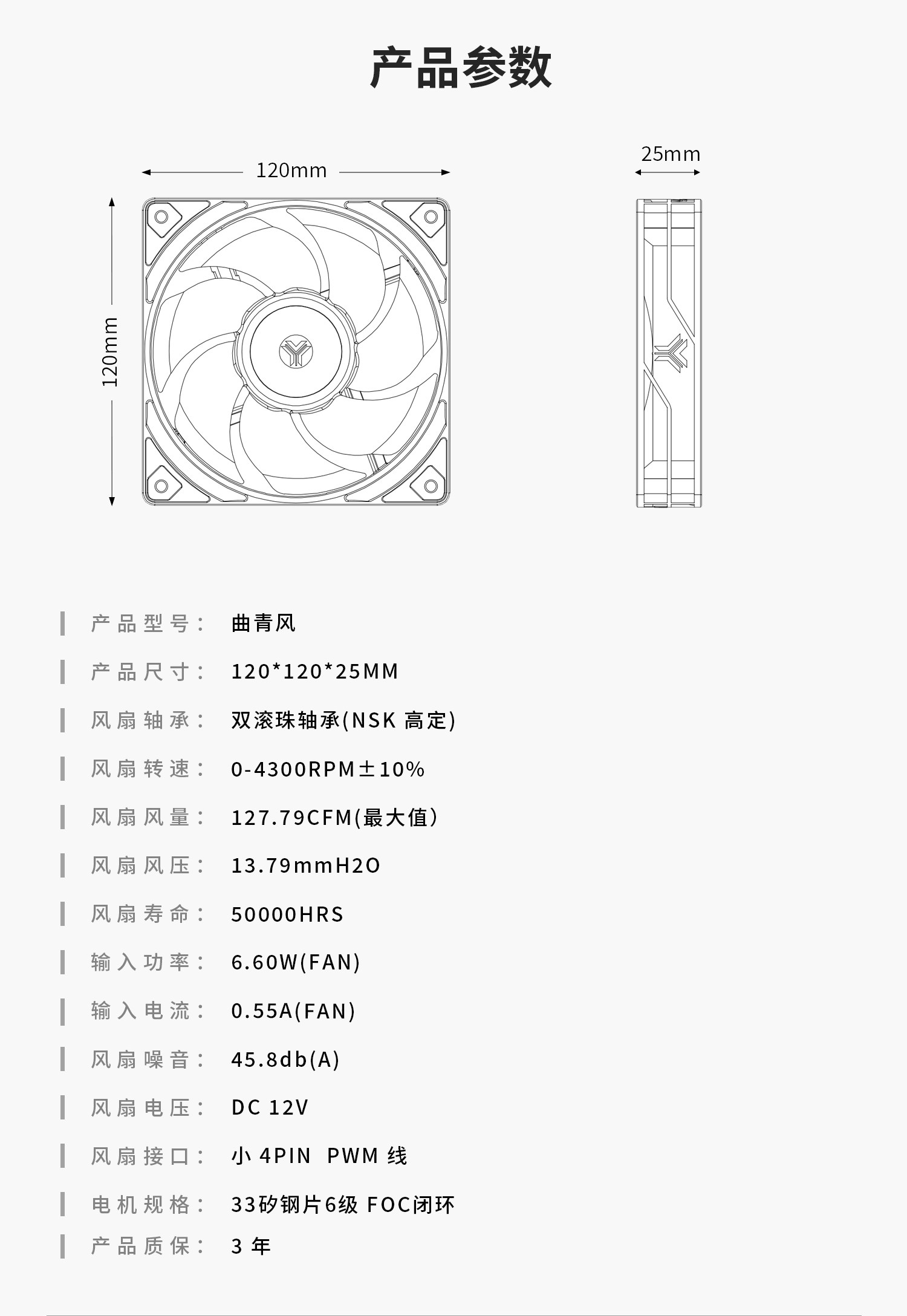 产品参数

120mm

25mm

120mm

产品型号： 曲青风

产品尺寸： 120*120*25MM

风扇轴承： 双滚珠轴承(NSK 高定)

风扇转速： 0-4300RPM±10%

风扇风量： 127.79CFM(最大值)

风扇风压： 13.79mmH2O

风扇寿命： 50000HRS

输入功率： 6.60W(FAN)

输入电流： 0.55A(FAN)

风扇噪音： 45.8db(A)

风扇电压： DC 12V

风扇接口： 小 4PIN PWM 线

电机规格： 33矽钢片6级 FOC闭环

产品质保： 3 年